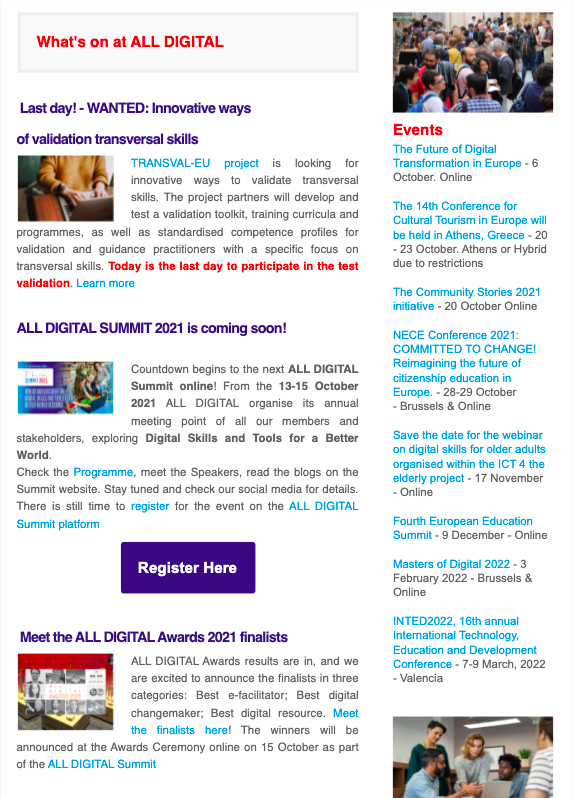 What's on at ALL DIGITAL

Last day! - WANTED: Innovative ways of validation transversal skills

TRANSVAL-EU project is looking for innovative ways to validate transversal skills. The project partners will develop and test a validation toolkit, training curricula and programmes, as well as standardised competence profiles for validation and guidance practitioners with a specific focus on transversal skills. Today is the last day to participate in the test validation. Learn more

ALL DIGITAL SUMMIT 2021 is coming soon!

Countdown begins to the next ALL DIGITAL Summit online! From the 13-15 October 2021 ALL DIGITAL organise its annual meeting point of all our members and stakeholders, exploring Digital Skills and Tools for a Better World.
Check the Programme, meet the Speakers, read the blogs on the Summit website. Stay tuned and check our social media for details. There is still time to register for the event on the ALL DIGITAL Summit platform

Register Here

Meet the ALL DIGITAL Awards 2021 finalists

ALL DIGITAL Awards results are in, and we are excited to announce the finalists in three categories: Best e-facilitator; Best digital changemaker; Best digital resource. Meet the finalists here! The winners will be announced at the Awards Ceremony online on 15 October as part of the ALL DIGITAL Summit

Events

The Future of Digital Transformation in Europe - 6 October. Online

The 14th Conference for Cultural Tourism in Europe will be held in Athens, Greece - 20 - 23 October. Athens or Hybrid due to restrictions

The Community Stories 2021 initiative - 20 October Online

NECE Conference 2021: COMMITTED TO CHANGE! Reimagining the future of citizenship education in Europe. - 28-29 October - Brussels & Online

Save the date for the webinar on digital skills for older adults organised within the ICT 4 the elderly project - 17 November - Online

Fourth European Education Summit - 9 December - Online

Masters of Digital 2022 - 3 February 2022 - Brussels & Online

INTED2022, 16th annual International Technology, Education and Development Conference - 7-9 March, 2022 - Valencia